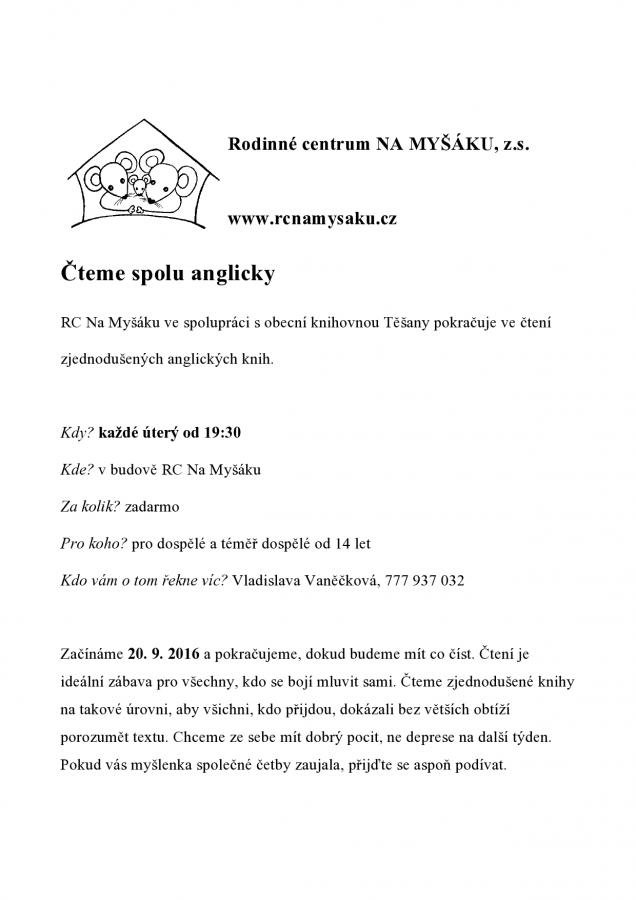 Rodinné centrum NA MYŠÁKU, z.s.

www.rcnamysaku.cz

Čteme spolu anglicky

RC Na Myšáku ve spolupráci s obecní knihovnou Těšany pokračuje ve čtení zjednodušených anglických knih.

Kdy? každé úterý od 19:30

Kde? v budově RC Na Myšáku

Za kolik? zadarmo

Pro koho? pro dospělé a téměř dospělé od 14 let

Kdo vám o tom řekne víc? Vladislava Vaněčková, 777 937 032

Začínáme 20. 9. 2016 a pokračujeme, dokud budeme mít co číst. Čtení je ideální zábava pro všechny, kdo se bojí mluvit sami. Čteme zjednodušené knihy na takové úrovni, aby všichni, kdo přijdou, dokázali bez větších obtíží porozumět textu. Chceme ze sebe mít dobrý pocit, ne deprese na další týden. Pokud vás myšlenka společné četby zaujala, přijďte se aspoň podívat.